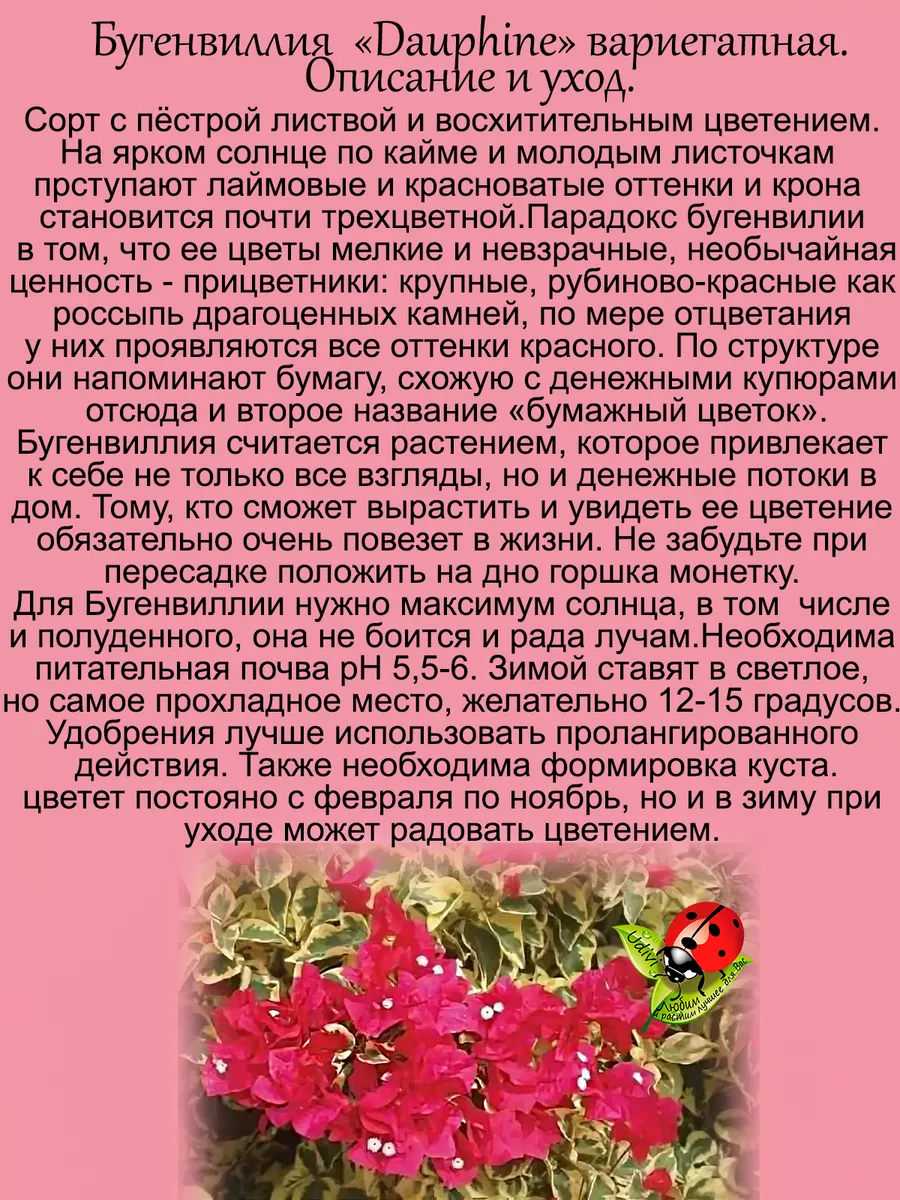 Бугенвиллия «Dauphine» вариегатная. Описание и уход.

Сорт с пёстрой листвой и восхитительным цветением. На ярком солнце по кайме и молодым листочкам прступают лаймовые и красноватые оттенки и крона становится почти трехцветной.Парадокс бугенвилии в том, что ее цветы мелкие и невзрачные, необычайная ценность - прицветники: крупные, рубиново-красные как россыпь драгоценных камней, по мере отцветания у них проявляются все оттенки красного. По структуре они напоминают бумагу, схожую с денежными купюрами отсюда и второе название «бумажный цветок». Бугенвиллия считается растением, которое привлекает к себе не только все взгляды, но и денежные потоки в дом. Тому, кто сможет вырастить и увидеть ее цветение обязательно очень повезет в жизни. Не забудьте при пересадке положить на дно горшка монетку.
Для Бугенвиллии нужно максимум солнца, в том числе и полуденного, она не боится и рада лучам.Необходима питательная почва pH 5,5-6. Зимой ставят в светлое, но самое прохладное место, желательно 12-15 градусов. Удобрения лучше использовать пролангированного действия. Также необходима формировка куста. цветет постояно с февраля по ноябрь, но и в зиму при уходе может радовать цветением.

Jalivi
Любим и растим лучшее для Вас